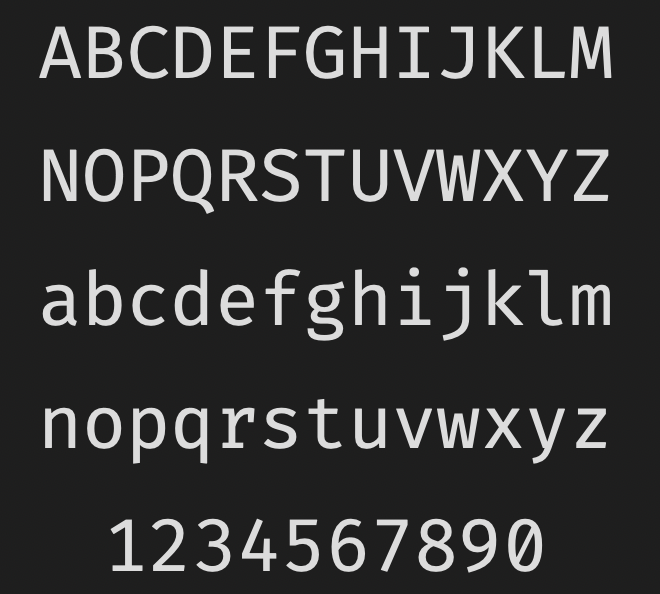 ABCDEFGHIJKLM

NOPQRSTUVWXYZ

abcdefghijklm

nopqrstuvwxyz

1234567890